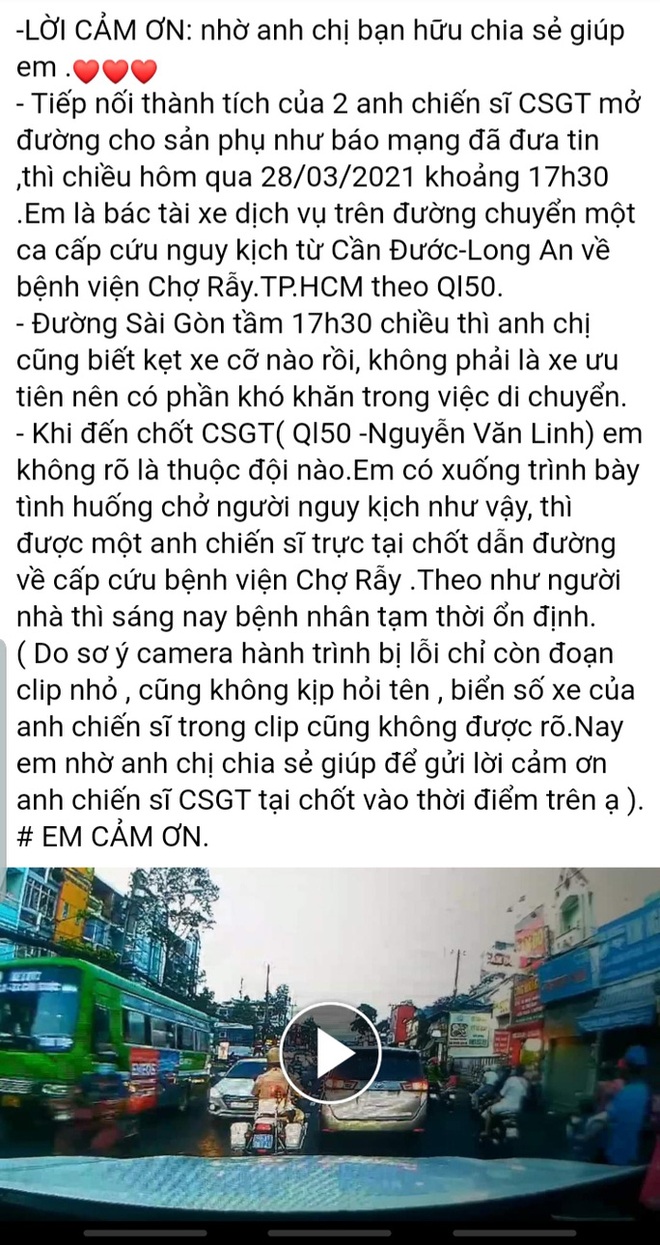 -LỜI CẢM ƠN: nhờ anh chị bạn hữu chia sẻ giúp em .❤❤❤
- Tiếp nối thành tích của 2 anh chiến sĩ CSGT mở đường cho sản phụ như báo mạng đã đưa tin ,thì chiều hôm qua 28/03/2021 khoảng 17h30 .Em là bác tài xe dịch vụ trên đường chuyển một ca cấp cứu nguy kịch từ Cần Đước-Long An về bệnh viện Chợ Rẫy.TP.HCM theo Ql50.
- Đường Sài Gòn tầm 17h30 chiều thì anh chị cũng biết kẹt xe cỡ nào rồi, không phải là xe ưu tiên nên có phần khó khăn trong việc di chuyển.
- Khi đến chốt CSGT( Ql50 -Nguyễn Văn Linh) em không rõ là thuộc đội nào.Em có xuống trình bày tình huống chở người nguy kịch như vậy, thì được một anh chiến sĩ trực tại chốt dẫn đường về cấp cứu bệnh viện Chợ Rẫy .Theo như người nhà thì sáng nay bệnh nhân tạm thời ổn định.
( Do sơ ý camera hành trình bị lỗi chỉ còn đoạn clip nhỏ , cũng không kịp hỏi tên , biển số xe của anh chiến sĩ trong clip cũng không được rõ.Nay em nhờ anh chị chia sẻ giúp để gửi lời cảm ơn anh chiến sĩ CSGT tại chốt vào thời điểm trên ạ ).
# EM CẢM ƠN.